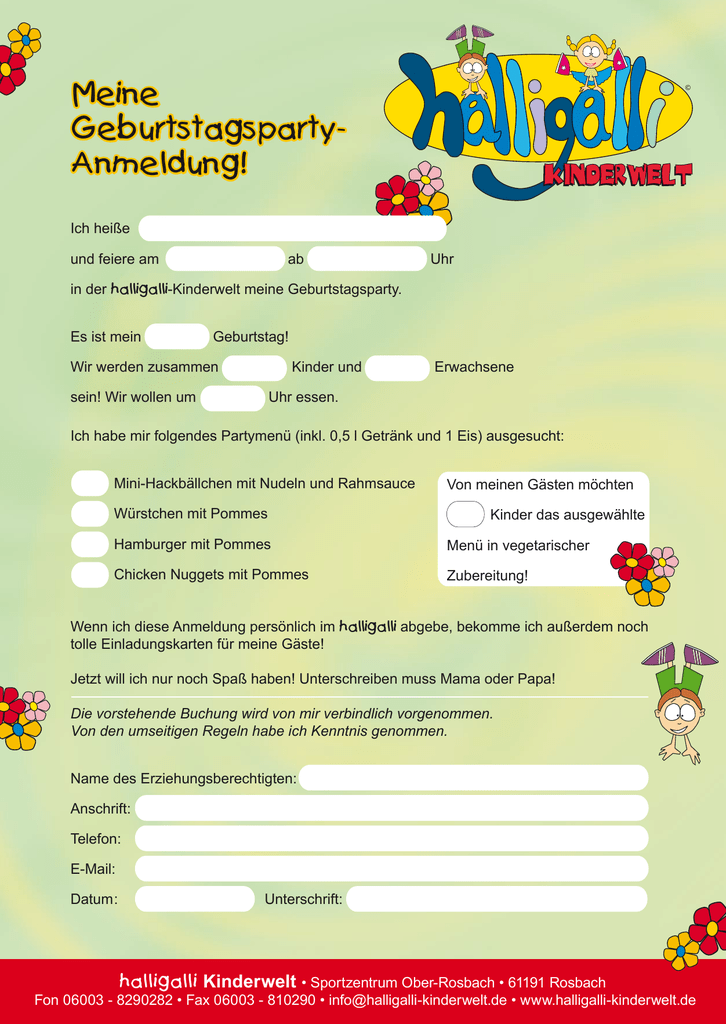 Meine Geburtstagsparty-Anmeldung!

halligalli KINDERWELT

Ich heiße

und feiere am ab Uhr

in der halligalli-Kinderwelt meine Geburtstagsparty.

Es ist mein Geburtstag!

Wir werden zusammen Kinder und Erwachsene

sein! Wir wollen um Uhr essen.

Ich habe mir folgendes Partymenü (inkl. 0,5 l Getränk und 1 Eis) ausgesucht:

Mini-Hackbällchen mit Nudeln und Rahmsauce

Würstchen mit Pommes

Hamburger mit Pommes

Chicken Nuggets mit Pommes

Von meinen Gästen möchten Kinder das ausgewählte Menü in vegetarischer Zubereitung!

Wenn ich diese Anmeldung persönlich im halligalli abgebe, bekomme ich außerdem noch tolle Einladungskarten für meine Gäste!

Jetzt will ich nur noch Spaß haben! Unterschreiben muss Mama oder Papa!

Die vorstehende Buchung wird von mir verbindlich vorgenommen. Von den umseitigen Regeln habe ich Kenntnis genommen.

Name des Erziehungsberechtigten:

Anschrift:

Telefon:

E-Mail:

Datum: Unterschrift:

halligalli Kinderwelt • Sportzentrum Ober-Rosbach • 61191 Rosbach
Fon 06003 - 8290282 • Fax 06003 - 810290 • info@halligalli-kinderwelt.de • www.halligalli-kinderwelt.de